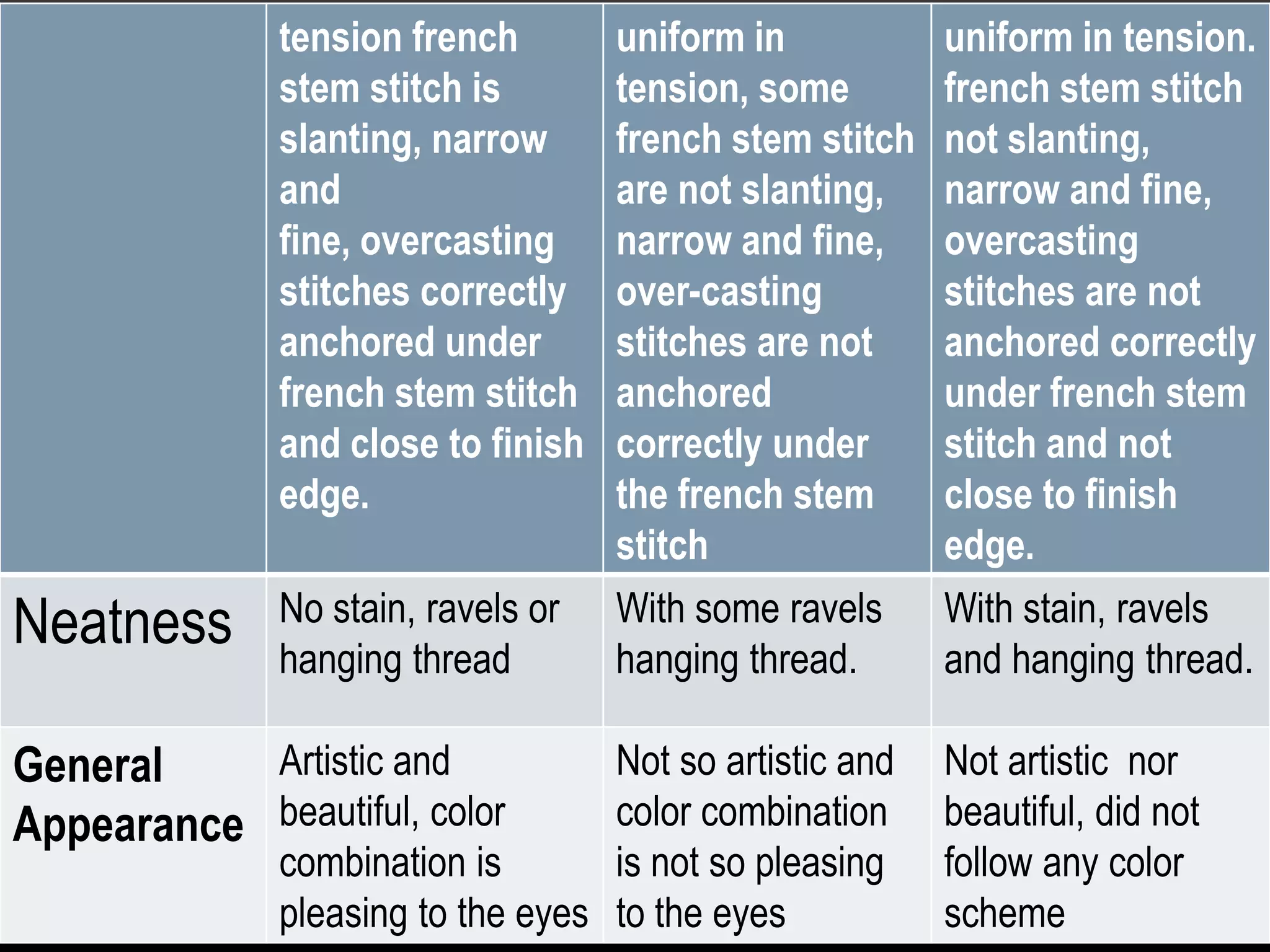 | | tension french stem stitch is slanting, narrow and fine, overcasting stitches correctly anchored under french stem stitch and close to finish edge. | uniform in tension, some french stem stitch are not slanting, narrow and fine, over-casting stitches are not anchored correctly under the french stem stitch | uniform in tension. french stem stitch not slanting, narrow and fine, overcasting stitches are not anchored correctly under french stem stitch and not close to finish edge. |
|---|---|---|---|
| Neatness | No stain, ravels or hanging thread | With some ravels hanging thread. | With stain, ravels and hanging thread. |
| General Appearance | Artistic and beautiful, color combination is pleasing to the eyes | Not so artistic and color combination is not so pleasing to the eyes | Not artistic nor beautiful, did not follow any color scheme |